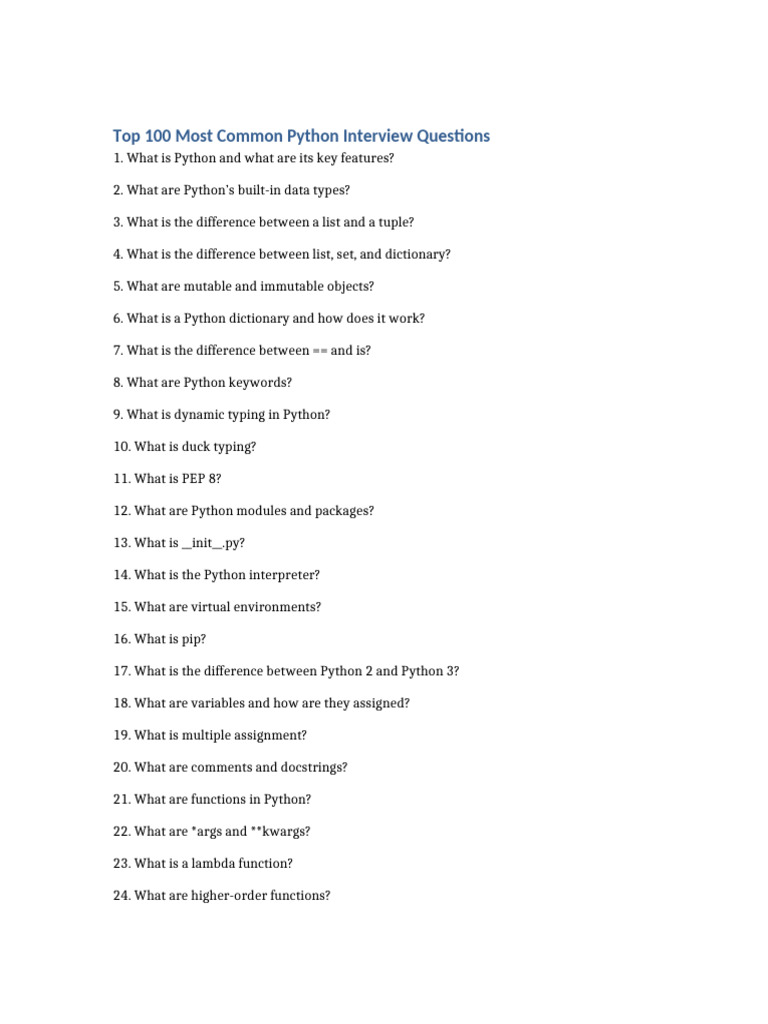 Top 100 Most Common Python Interview Questions

1. What is Python and what are its key features?

2. What are Python's built-in data types?

3. What is the difference between a list and a tuple?

4. What is the difference between list, set, and dictionary?

5. What are mutable and immutable objects?

6. What is a Python dictionary and how does it work?

7. What is the difference between == and is?

8. What are Python keywords?

9. What is dynamic typing in Python?

10. What is duck typing?

11. What is PEP 8?

12. What are Python modules and packages?

13. What is \_\_init\_\_.py?

14. What is the Python interpreter?

15. What are virtual environments?

16. What is pip?

17. What is the difference between Python 2 and Python 3?

18. What are variables and how are they assigned?

19. What is multiple assignment?

20. What are comments and docstrings?

21. What are functions in Python?

22. What are \*args and \*\*kwargs?

23. What is a lambda function?

24. What are higher-order functions?